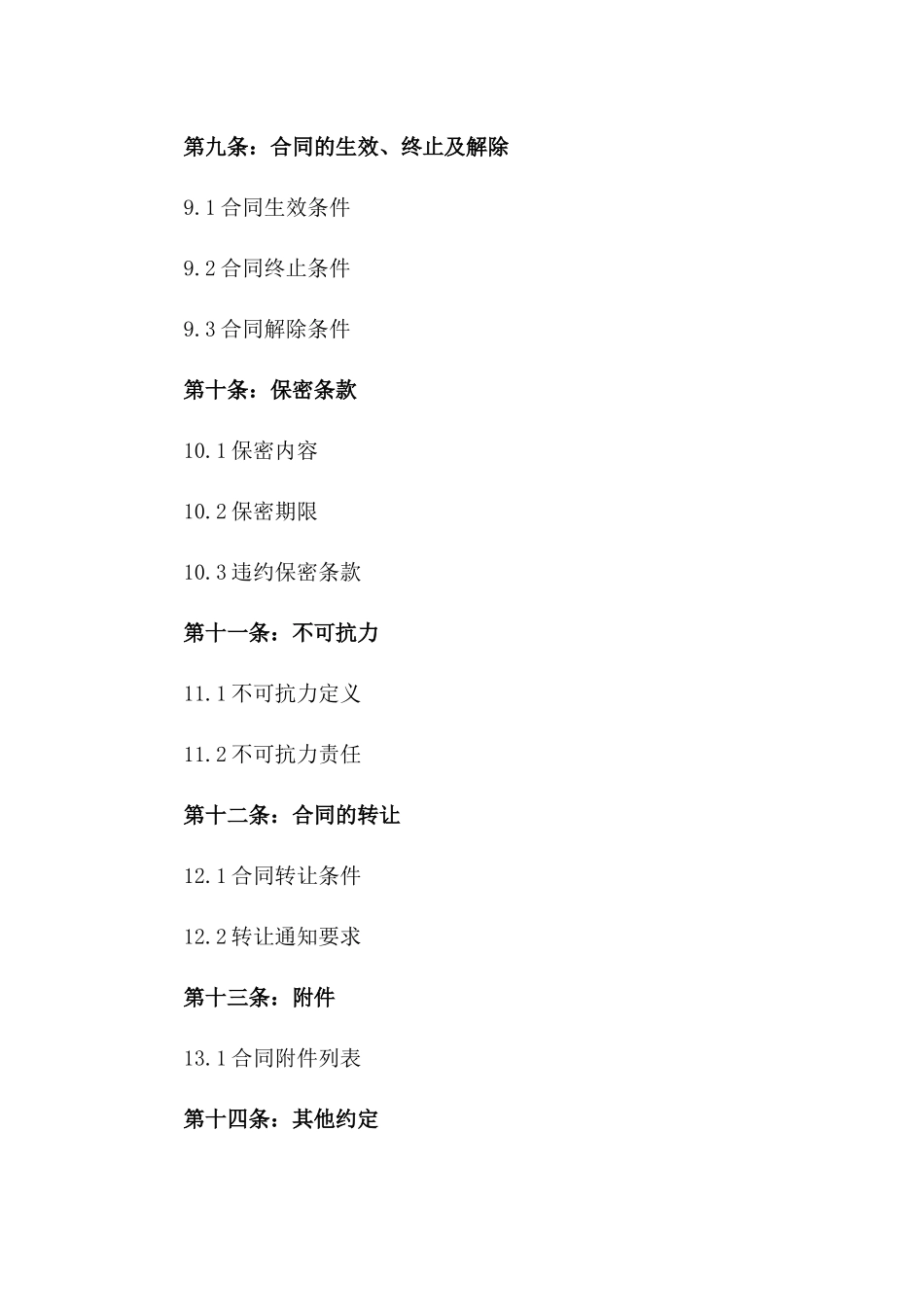 第九条：合同的生效、终止及解除

9.1 合同生效条件

9.2 合同终止条件

9.3 合同解除条件

第十条：保密条款

10.1 保密内容

10.2 保密期限

10.3 违约保密条款

第十一条：不可抗力

11.1 不可抗力定义

11.2 不可抗力责任

第十二条：合同的转让

12.1 合同转让条件

12.2 转让通知要求

第十三条：附件

13.1 合同附件列表

第十四条：其他约定